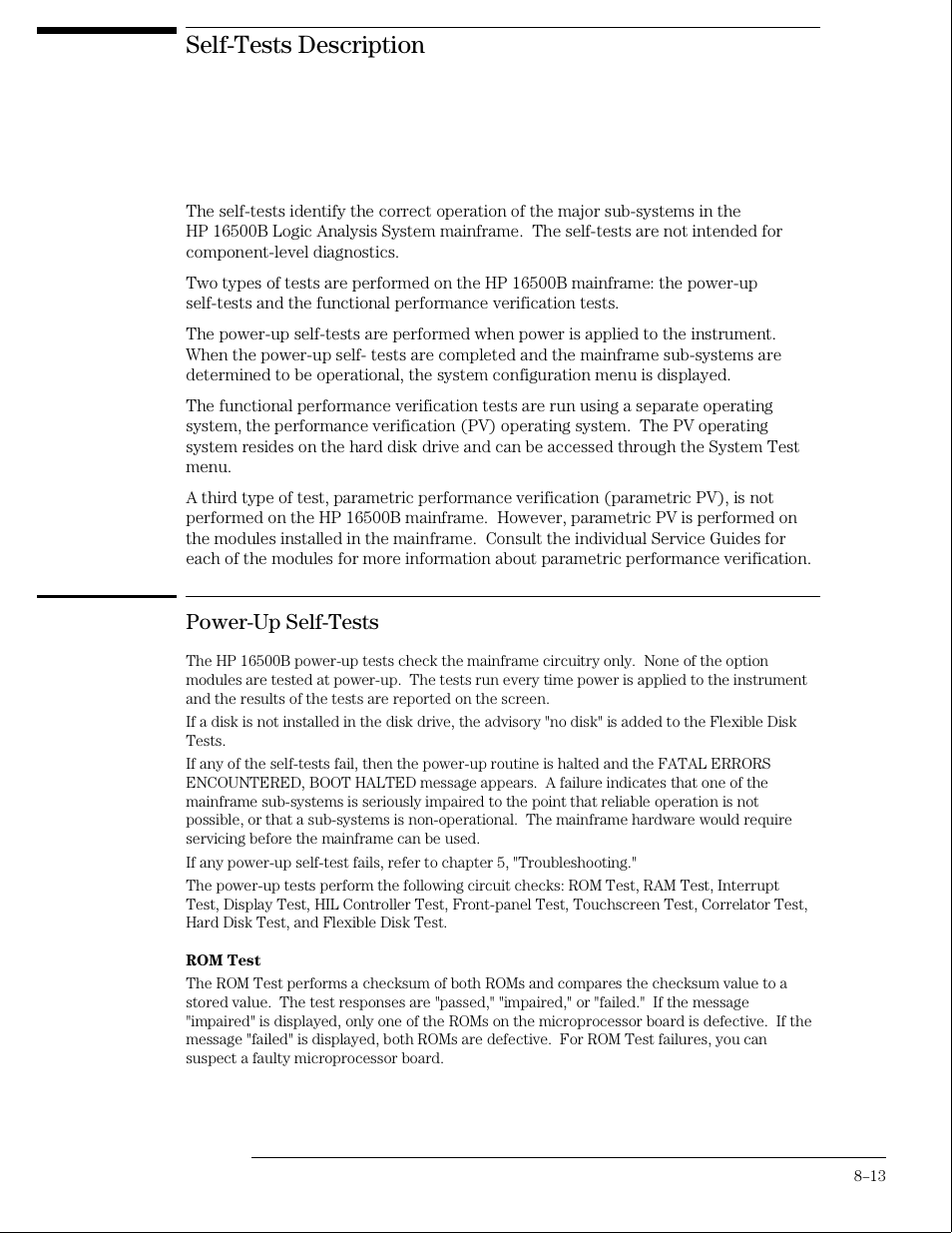 Self-Tests Description

The self-tests identify the correct operation of the major sub-systems in the HP 16500B Logic Analysis System mainframe. The self-tests are not intended for component-level diagnostics.

Two types of tests are performed on the HP 16500B mainframe: the power-up self-tests and the functional performance verification tests.

The power-up self-tests are performed when power is applied to the instrument. When the power-up self- tests are completed and the mainframe sub-systems are determined to be operational, the system configuration menu is displayed.

The functional performance verification tests are run using a separate operating system, the performance verification (PV) operating system. The PV operating system resides on the hard disk drive and can be accessed through the System Test menu.

A third type of test, parametric performance verification (parametric PV), is not performed on the HP 16500B mainframe. However, parametric PV is performed on the modules installed in the mainframe. Consult the individual Service Guides for each of the modules for more information about parametric performance verification.

Power-Up Self-Tests

The HP 16500B power-up tests check the mainframe circuitry only. None of the option modules are tested at power-up. The tests run every time power is applied to the instrument and the results of the tests are reported on the screen.

If a disk is not installed in the disk drive, the advisory "no disk" is added to the Flexible Disk Tests.

If any of the self-tests fail, then the power-up routine is halted and the FATAL ERRORS ENCOUNTERED, BOOT HALTED message appears. A failure indicates that one of the mainframe sub-systems is seriously impaired to the point that reliable operation is not possible, or that a sub-systems is non-operational. The mainframe hardware would require servicing before the mainframe can be used.

If any power-up self-test fails, refer to chapter 5, "Troubleshooting."

The power-up tests perform the following circuit checks: ROM Test, RAM Test, Interrupt Test, Display Test, HIL Controller Test, Front-panel Test, Touchscreen Test, Correlator Test, Hard Disk Test, and Flexible Disk Test.

ROM Test

The ROM Test performs a checksum of both ROMs and compares the checksum value to a stored value. The test responses are "passed," "impaired," or "failed." If the message "impaired" is displayed, only one of the ROMs on the microprocessor board is defective. If the message "failed" is displayed, both ROMs are defective. For ROM Test failures, you can suspect a faulty microprocessor board.

8–13